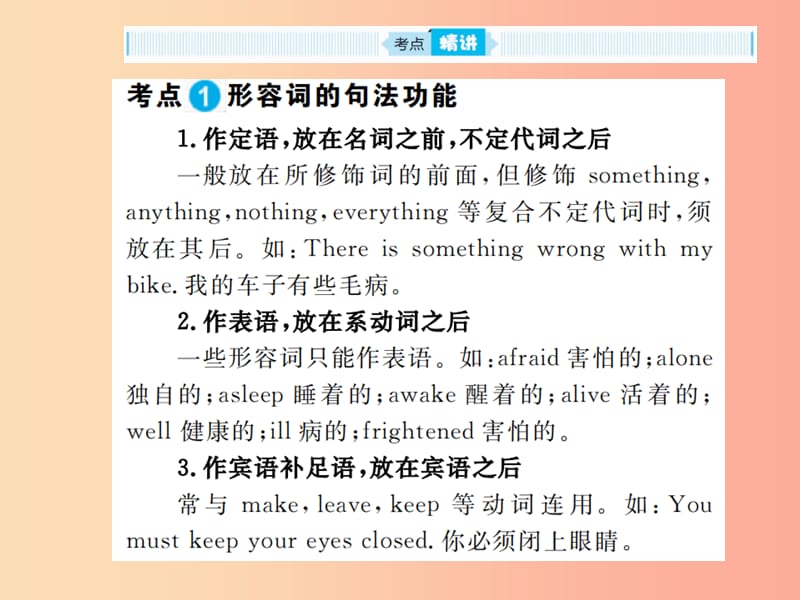 考点 精讲

考点 1 形容词的句法功能

1. 作定语，放在名词之前，不定代词之后

一般放在所修饰词的前面，但修饰 something, anything, nothing, everything 等复合不定代词时，须放在其后。如：There is something wrong with my bike. 我的车子有些毛病。

2. 作表语，放在系动词之后

一些形容词只能作表语。如：afraid 害怕的；alone 独自的；asleep 睡着的；awake 醒着的；alive 活着的；well 健康的；ill 病的；frightened 害怕的。

3. 作宾语补足语，放在宾语之后

常与 make, leave, keep 等动词连用。如：You must keep your eyes closed. 你必须闭上眼睛。